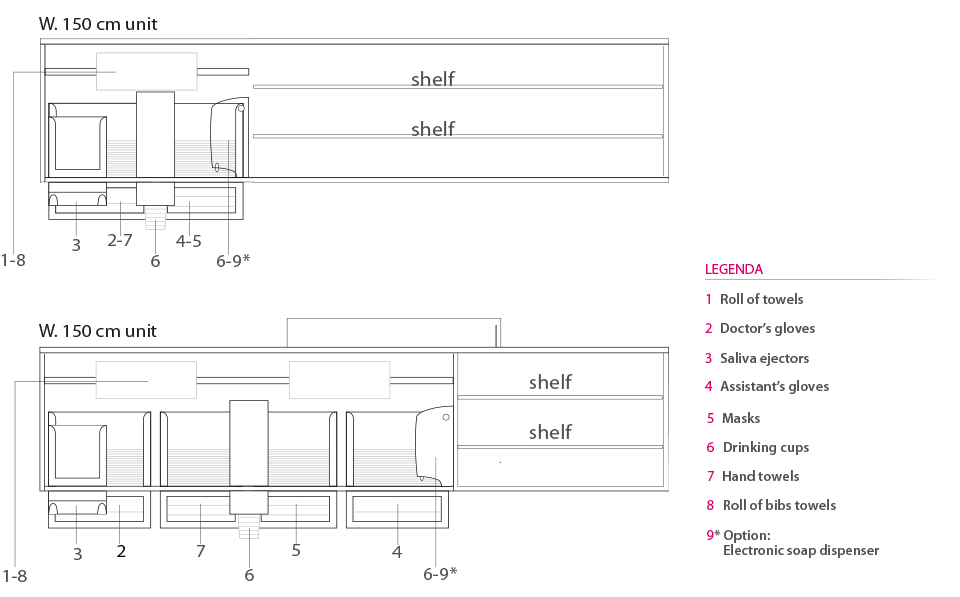 W. 150 cm unit

shelf

shelf

1-8

3

2-7

6

4-5

6-9*

W. 150 cm unit

shelf

shelf

1-8

3

2

7

6

5

4

6-9*

LEGENDA

1 Roll of towels

2 Doctor's gloves

3 Saliva ejectors

4 Assistant's gloves

5 Masks

6 Drinking cups

7 Hand towels

8 Roll of bibs towels

9* Option: Electronic soap dispenser